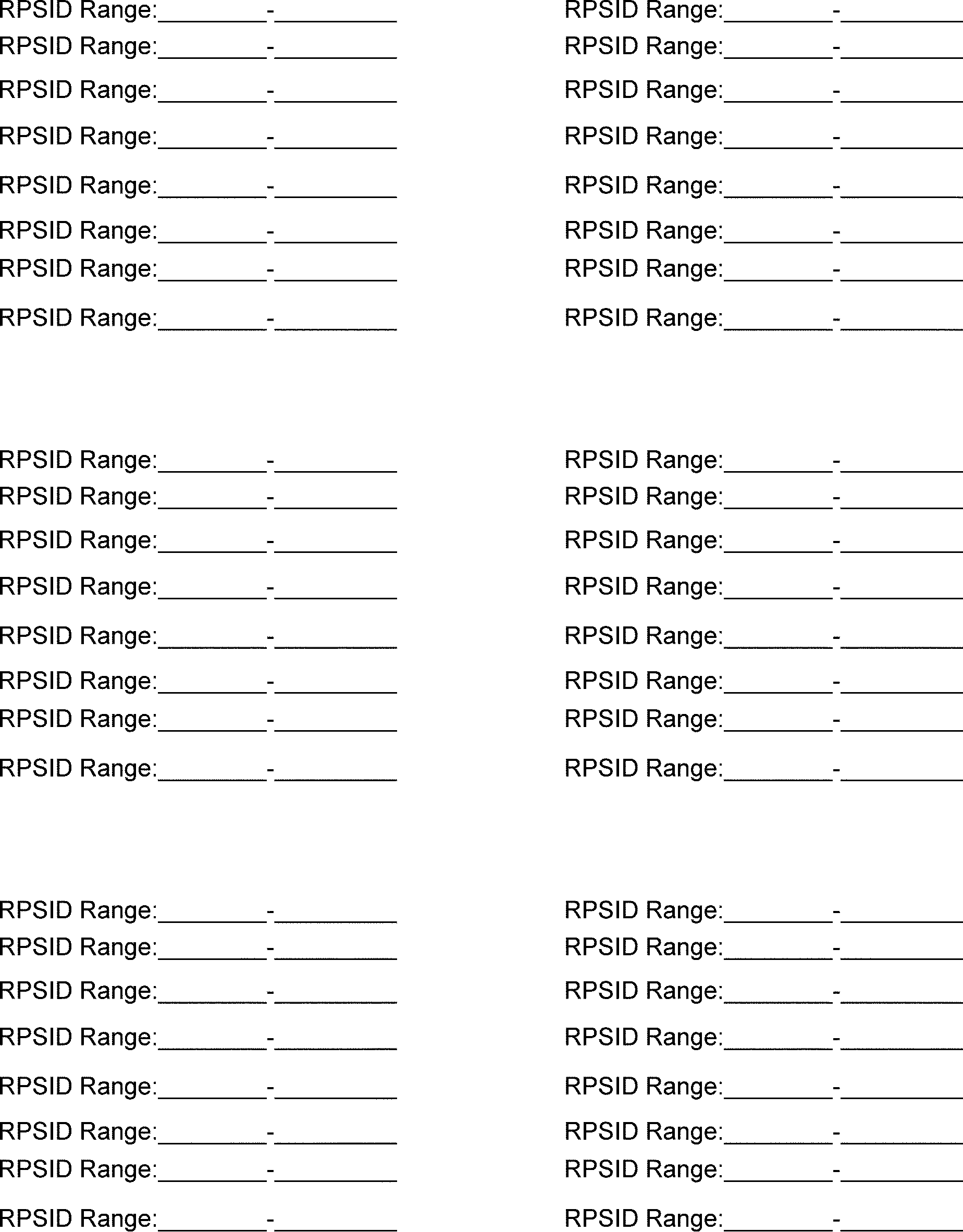 RPSID Range:____-____
RPSID Range:____-____
RPSID Range:____-____
RPSID Range:____-____
RPSID Range:____-____
RPSID Range:____-____
RPSID Range:____-____
RPSID Range:____-____

RPSID Range:____-____
RPSID Range:____-____
RPSID Range:____-____
RPSID Range:____-____
RPSID Range:____-____
RPSID Range:____-____
RPSID Range:____-____
RPSID Range:____-____

RPSID Range:____-____
RPSID Range:____-____
RPSID Range:____-____
RPSID Range:____-____
RPSID Range:____-____
RPSID Range:____-____
RPSID Range:____-____
RPSID Range:____-____

RPSID Range:____-____
RPSID Range:____-____
RPSID Range:____-____
RPSID Range:____-____
RPSID Range:____-____
RPSID Range:____-____
RPSID Range:____-____
RPSID Range:____-____

RPSID Range:____-____
RPSID Range:____-____
RPSID Range:____-____
RPSID Range:____-____
RPSID Range:____-____
RPSID Range:____-____
RPSID Range:____-____
RPSID Range:____-____

RPSID Range:____-____
RPSID Range:____-____
RPSID Range:____-____
RPSID Range:____-____
RPSID Range:____-____
RPSID Range:____-____
RPSID Range:____-____
RPSID Range:____-____